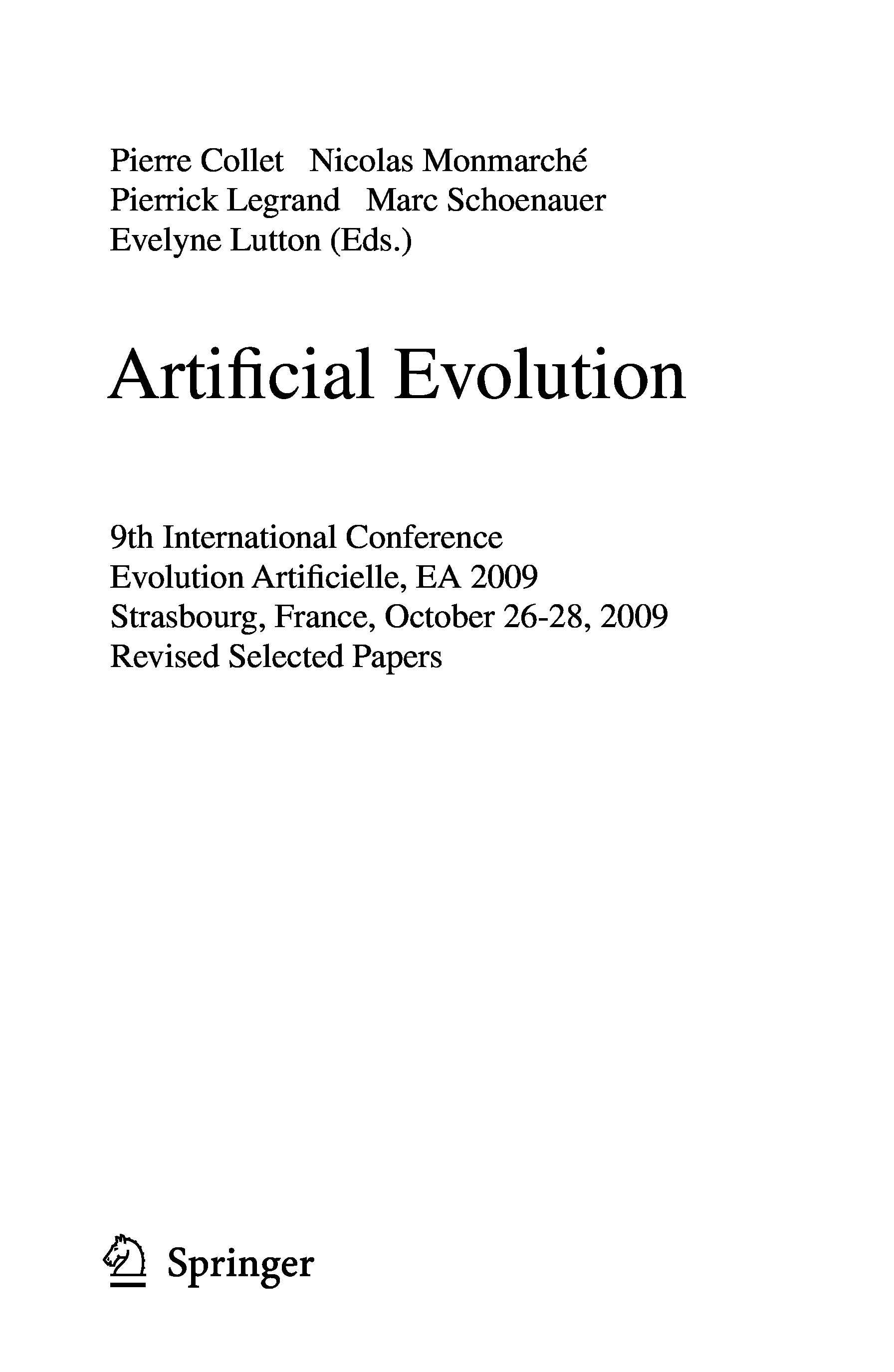 Pierre Collet Nicolas Monmarché
Pierrick Legrand Marc Schoenauer
Evelyne Lutton (Eds.)

Artificial Evolution

9th International Conference
Evolution Artificielle, EA 2009
Strasbourg, France, October 26-28, 2009
Revised Selected Papers

Springer